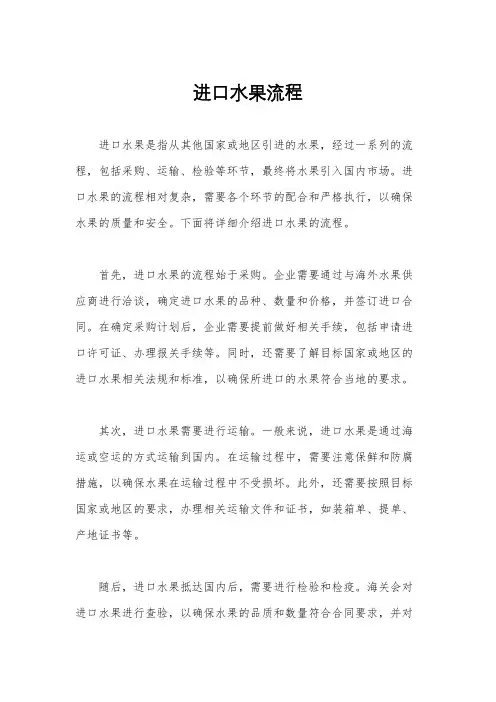 进口水果流程

进口水果是指从其他国家或地区引进的水果，经过一系列的流程，包括采购、运输、检验等环节，最终将水果引入国内市场。进口水果的流程相对复杂，需要各个环节的配合和严格执行，以确保水果的质量和安全。下面将详细介绍进口水果的流程。

首先，进口水果的流程始于采购。企业需要通过与海外水果供应商进行洽谈，确定进口水果的品种、数量和价格，并签订进口合同。在确定采购计划后，企业需要提前做好相关手续，包括申请进口许可证、办理报关手续等。同时，还需要了解目标国家或地区的进口水果相关法规和标准，以确保所进口的水果符合当地的要求。

其次，进口水果需要进行运输。一般来说，进口水果是通过海运或空运的方式运输到国内。在运输过程中，需要注意保鲜和防腐措施，以确保水果在运输过程中不受损坏。此外，还需要按照目标国家或地区的要求，办理相关运输文件和证书，如装箱单、提单、产地证书等。

随后，进口水果抵达国内后，需要进行检验和检疫。海关会对进口水果进行查验，以确保水果的品质和数量符合合同要求，并对